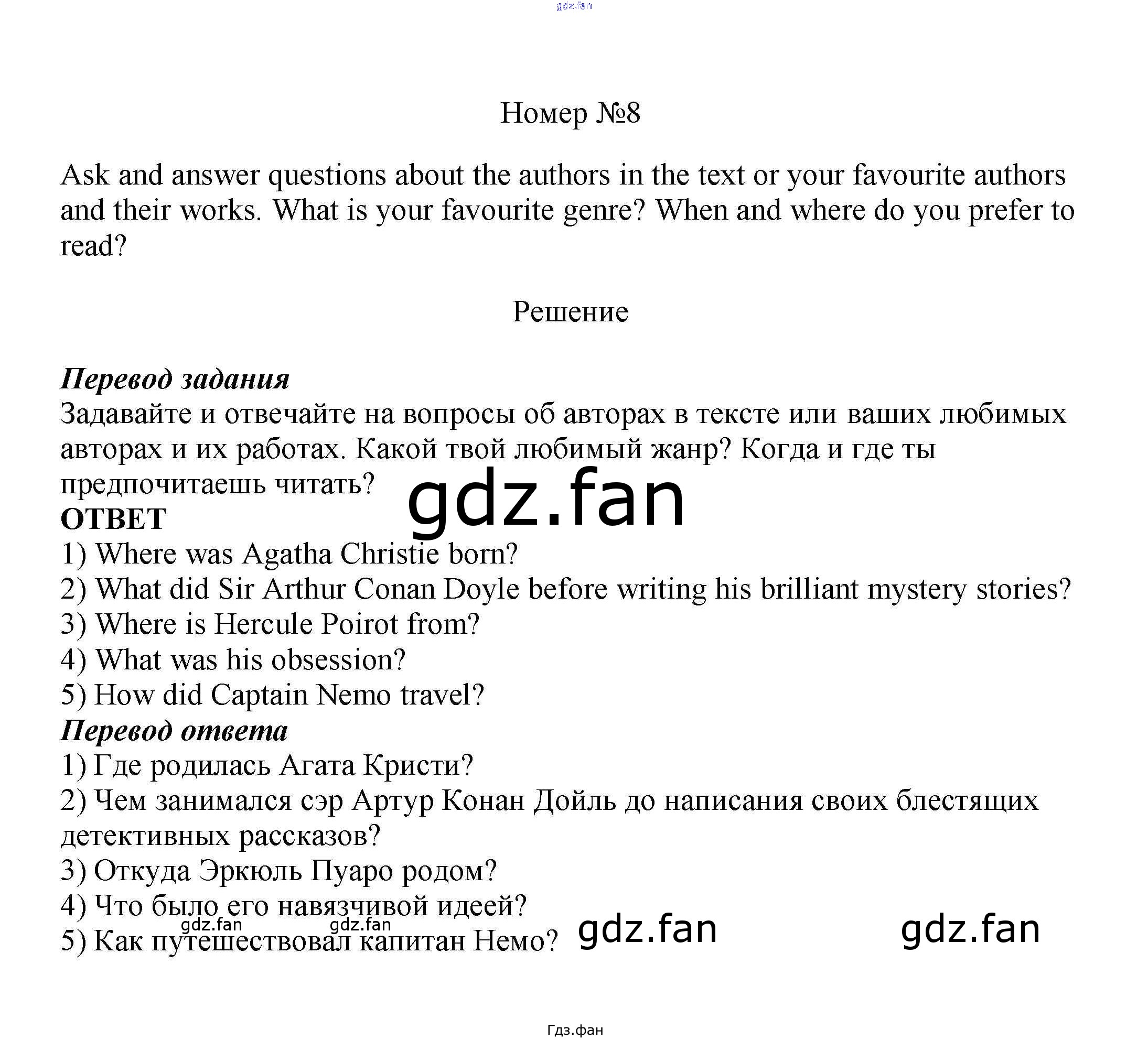 gdz.fan

Номер №8

Ask and answer questions about the authors in the text or your favourite authors and their works. What is your favourite genre? When and where do you prefer to read?

Решение

Перевод задания
Задавайте и отвечайте на вопросы об авторах в тексте или ваших любимых авторах и их работах. Какой твой любимый жанр? Когда и где ты предпочитаешь читать?

gdz.fan

ОТВЕТ
1) Where was Agatha Christie born?
2) What did Sir Arthur Conan Doyle before writing his brilliant mystery stories?
3) Where is Hercule Poirot from?
4) What was his obsession?
5) How did Captain Nemo travel?
Перевод ответа
1) Где родилась Агата Кристи?
2) Чем занимался сэр Артур Конан Дойль до написания своих блестящих детективных рассказов?
3) Откуда Эркюль Пуаро родом?
4) Что было его навязчивой идеей?
5) Как путешествовал капитан Немо?

gdz.fan gdz.fan gdz.fan gdz.fan

Гдз.фан